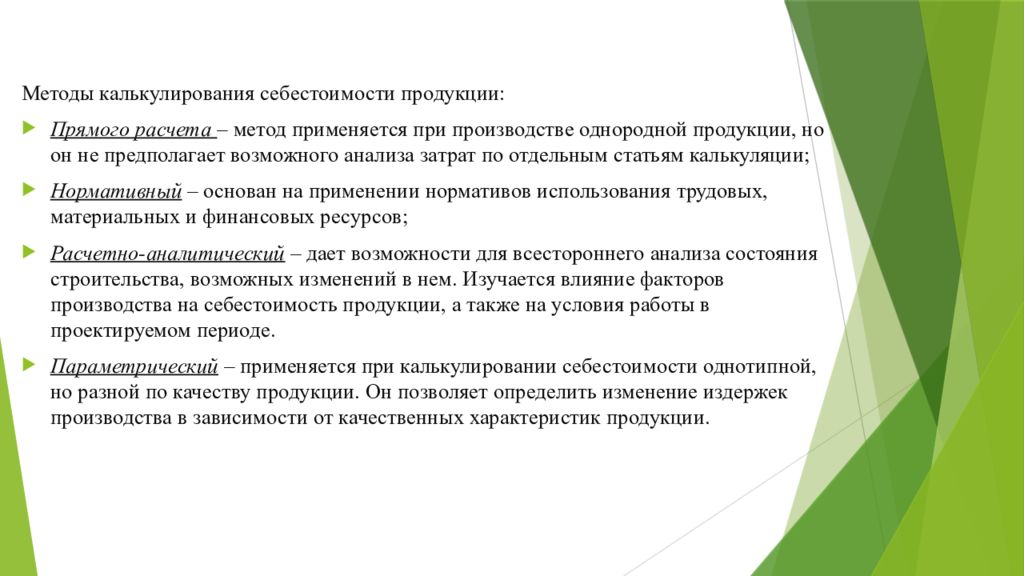 Методы калькулирования себестоимости продукции:

Прямого расчета – метод применяется при производстве однородной продукции, но он не предполагает возможного анализа затрат по отдельным статьям калькуляции;

Нормативный – основан на применении нормативов использования трудовых, материальных и финансовых ресурсов;

Расчетно-аналитический – дает возможности для всестороннего анализа состояния строительства, возможных изменений в нем. Изучается влияние факторов производства на себестоимость продукции, а также на условия работы в проектируемом периоде.

Параметрический – применяется при калькулировании себестоимости однотипной, но разной по качеству продукции. Он позволяет определить изменение издержек производства в зависимости от качественных характеристик продукции.